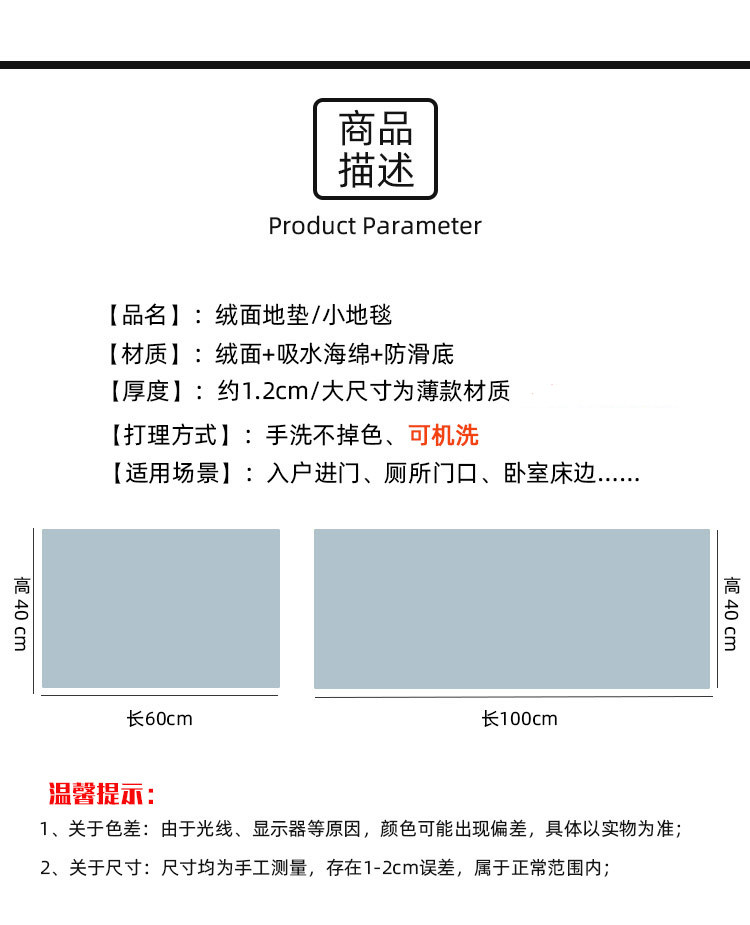 商品
描述

Product Parameter

【品名】：绒面地垫/小地毯
【材质】：绒面+吸水海绵+防滑底
【厚度】：约1.2cm/大尺寸为薄款材质
【打理方式】：手洗不掉色、可机洗
【适用场景】：入户进门、厕所门口、卧室床边......

高40cm
长60cm
长100cm
高40cm

温馨提示：

1、关于色差：由于光线、显示器等原因，颜色可能出现偏差，具体以实物为准；

2、关于尺寸：尺寸均为手工测量，存在1-2cm误差，属于正常范围内；